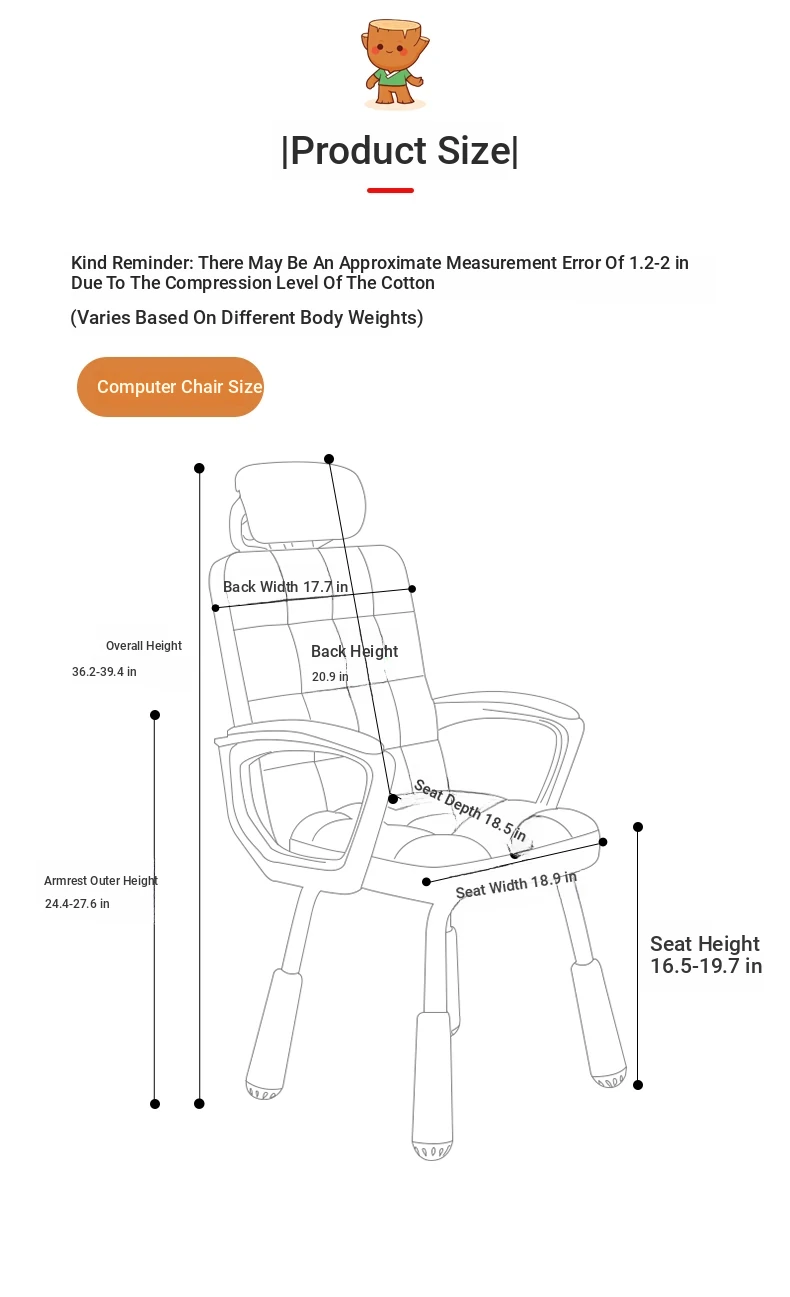 |Product Size|

Kind Reminder: There May Be An Approximate Measurement Error Of 1.2-2 in Due To The Compression Level Of The Cotton

(Varies Based On Different Body Weights)

Computer Chair Size

Back Width 17.7 in

Overall Height
36.2-39.4 in

Back Height
20.9 in

Seat Depth 18.5 in

Armrest Outer Height
24.4-27.6 in

Seat Width 18.9 in

Seat Height
16.5-19.7 in